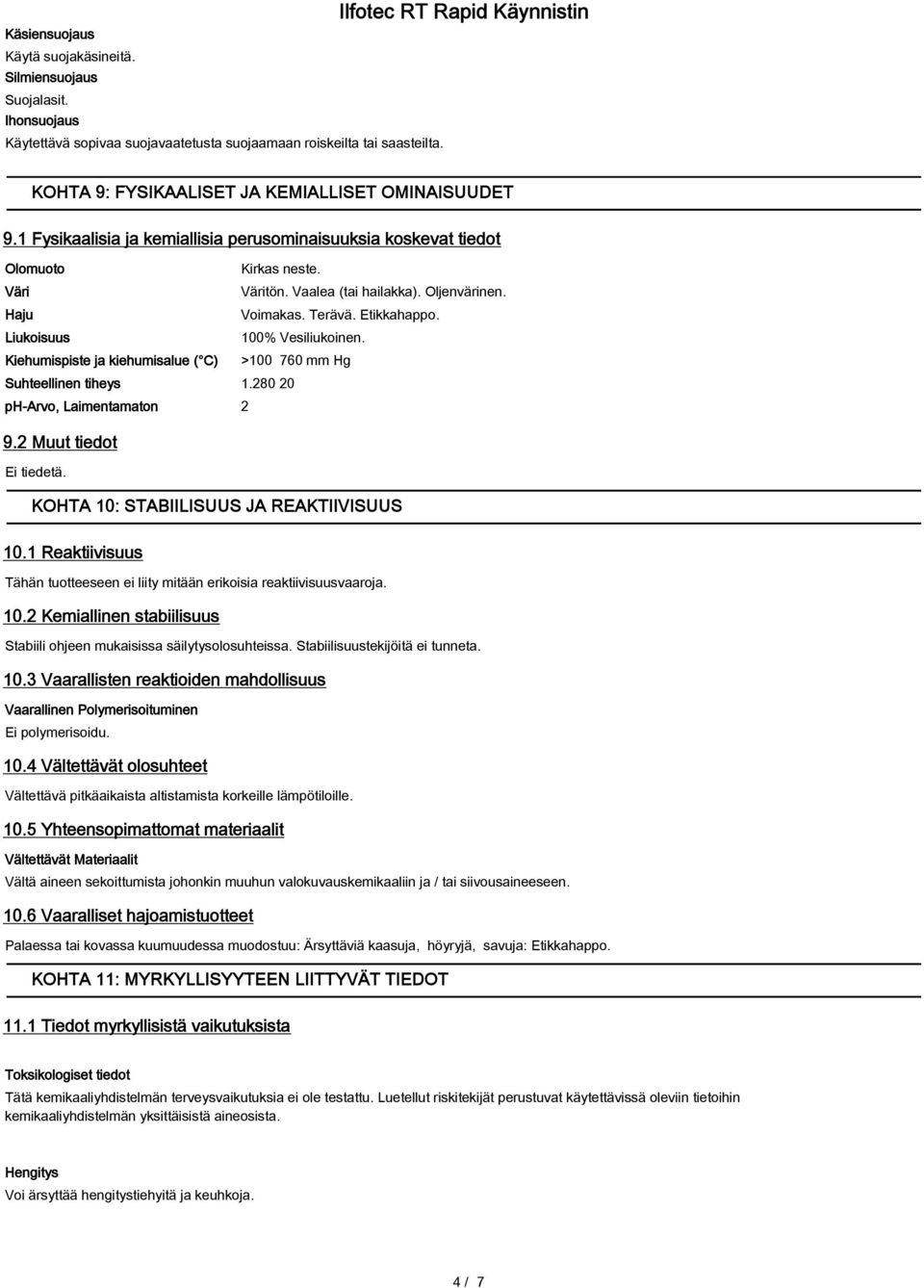 Ilfotec RT Rapid Käynnistin

Käsiensuojaus
Käytä suojakäsineitä.
Silmiensuojaus
Suojalasit.
Ihonsuojaus
Käytettävä sopivaa suojavaatetusta suojaamaan roiskeilta tai saasteilta.

KOHTA 9: FYSIKAALISET JA KEMIALLISET OMINAISUUDET

9.1 Fysikaalisia ja kemiallisia perusominaisuuksia koskevat tiedot

| | |
|---|---|
| Olomuoto | Kirkas neste. |
| Väri | Väritön. Vaalea (tai hailakka). Oljenvärinen. |
| Haju | Voimakas. Terävä. Etikkahappo. |
| Liukoisuus | 100% Vesiliukoinen. |
| Kiehumispiste ja kiehumisalue (°C) | >100 760 mm Hg |
| Suhteellinen tiheys | 1.280 20 |
| ph-Arvo, Laimentamaton | 2 |

9.2 Muut tiedot
Ei tiedetä.

KOHTA 10: STABIILISUUS JA REAKTIIVISUUS

10.1 Reaktiivisuus
Tähän tuotteeseen ei liity mitään erikoisia reaktiivisuusvaaroja.

10.2 Kemiallinen stabiilisuus
Stabiili ohjeen mukaisissa säilytysolosuhteissa. Stabiilisuustekijöitä ei tunneta.

10.3 Vaarallisten reaktioiden mahdollisuus
Vaarallinen Polymerisoituminen
Ei polymerisoidu.

10.4 Vältettävät olosuhteet
Vältettävä pitkäaikaista altistamista korkeille lämpötiloille.

10.5 Yhteensopimattomat materiaalit
Vältettävät Materiaalit
Vältä aineen sekoittumista johonkin muuhun valokuvauskemikaaliin ja / tai siivousaineeseen.

10.6 Vaaralliset hajoamistuotteet
Palaessa tai kovassa kuumuudessa muodostuu: Ärsyttäviä kaasuja, höyryjä, savuja: Etikkahappo.

KOHTA 11: MYRKYLLISYYTEEN LIITTYVÄT TIEDOT

11.1 Tiedot myrkyllisistä vaikutuksista

Toksikologiset tiedot
Tätä kemikaaliyhdistelmän terveysvaikutuksia ei ole testattu. Luetellut riskitekijät perustuvat käytettävissä oleviin tietoihin kemikaaliyhdistelmän yksittäisistä aineosista.

Hengitys
Voi ärsyttää hengitystiehyitä ja keuhkoja.

4 / 7